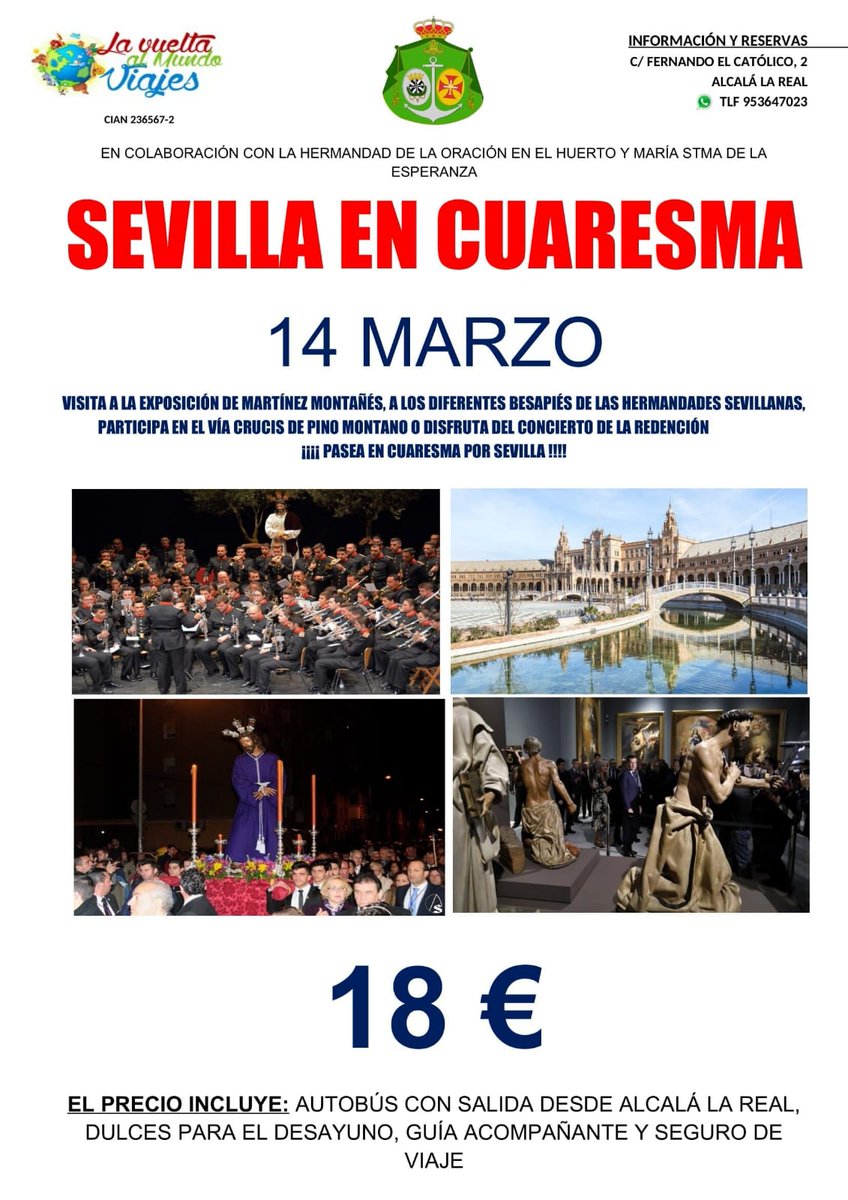 La vuelta al Mundo Viajes

CIAN 236567-2

INFORMACIÓN Y RESERVAS
C/ FERNANDO EL CATÓLICO, 2
ALCALÁ LA REAL
TLF 953647023

EN COLABORACIÓN CON LA HERMANDAD DE LA ORACIÓN EN EL HUERTO Y MARÍA STMA DE LA ESPERANZA

SEVILLA EN CUARESMA

14 MARZO

VISITA A LA EXPOSICIÓN DE MARTÍNEZ MONTAÑÉS, A LOS DIFERENTES BESAPIÉS DE LAS HERMANDADES SEVILLANAS, PARTICIPA EN EL VÍA CRUCIS DE PINO MONTANO O DISFRUTA DEL CONCIERTO DE LA REDENCIÓN
¡¡¡¡ PASEA EN CUARESMA POR SEVILLA !!!!

18 €

EL PRECIO INCLUYE: AUTOBÚS CON SALIDA DESDE ALCALÁ LA REAL, DULCES PARA EL DESAYUNO, GUÍA ACOMPAÑANTE Y SEGURO DE VIAJE